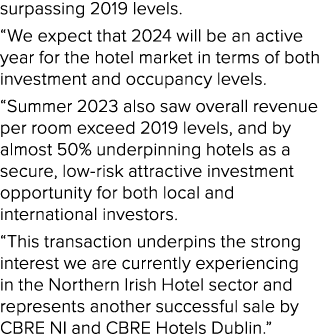 surpassing 2019 levels.

“We expect that 2024 will be an active year for the hotel market in terms of both investment and occupancy levels.

“Summer 2023 also saw overall revenue per room exceed 2019 levels, and by almost 50% underpinning hotels as a secure, low-risk attractive investment opportunity for both local and international investors.

“This transaction underpins the strong interest we are currently experiencing in the Northern Irish Hotel sector and represents another successful sale by CBRE NI and CBRE Hotels Dublin.”